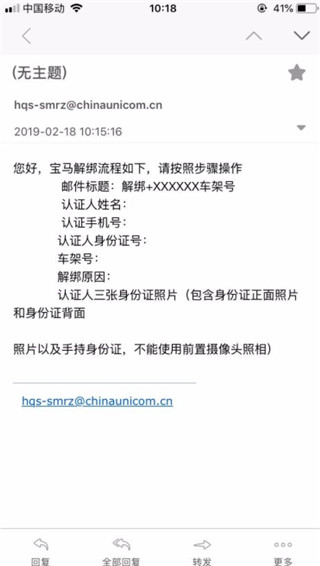 中国移动 10:18 41%

(无主题)

hqs-smrz@chinaunicom.cn

2019-02-18 10:15:16

您好，宝马解绑流程如下，请按照步骤操作
邮件标题：解绑+XXXXXX车架号
认证人姓名：
认证手机号：
认证人身份证号：
车架号：
解绑原因：
认证人三张身份证照片（包含身份证正面照片和身份证背面

照片以及手持身份证，不能使用前置摄像头照相）

hqs-smrz@chinaunicom.cn

回复 全部回复 转发 更多